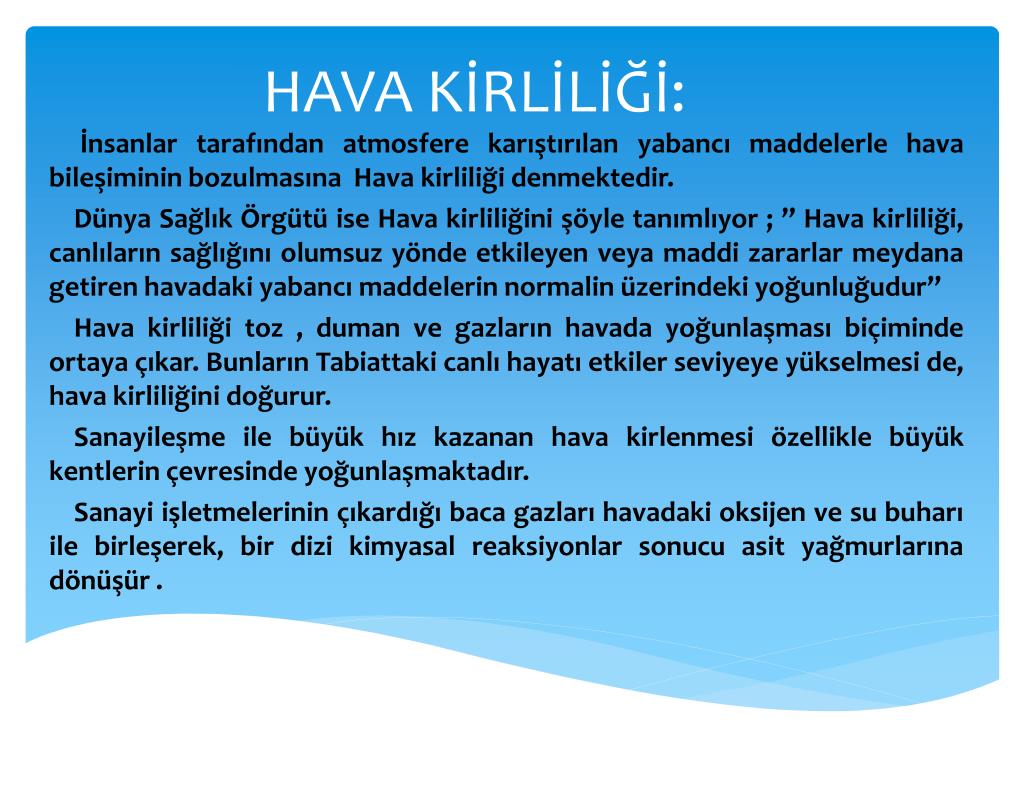 HAVA KİRLİLİĞİ:

İnsanlar tarafından atmosfere karıştırılan yabancı maddelerle hava bileşiminin bozulmasına Hava kirliliği denmektedir.

Dünya Sağlık Örgütü ise Hava kirliliğini şöyle tanımlıyor ; ” Hava kirliliği, canlıların sağlığını olumsuz yönde etkileyen veya maddi zararlar meydana getiren havadaki yabancı maddelerin normalin üzerindeki yoğunluğudur”

Hava kirliliği toz , duman ve gazların havada yoğunlaşması biçiminde ortaya çıkar. Bunların Tabiattaki canlı hayatı etkiler seviyeye yükselmesi de, hava kirliliğini doğurur.

Sanayileşme ile büyük hız kazanan hava kirlenmesi özellikle büyük kentlerin çevresinde yoğunlaşmaktadır.

Sanayi işletmelerinin çıkardığı baca gazları havadaki oksijen ve su buharı ile birleşerek, bir dizi kimyasal reaksiyonlar sonucu asit yağmurlarına dönüşür .